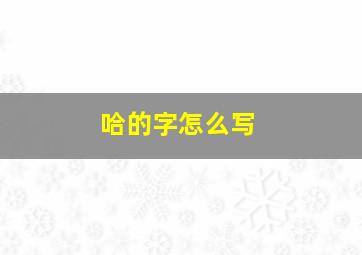 哈的字怎么写